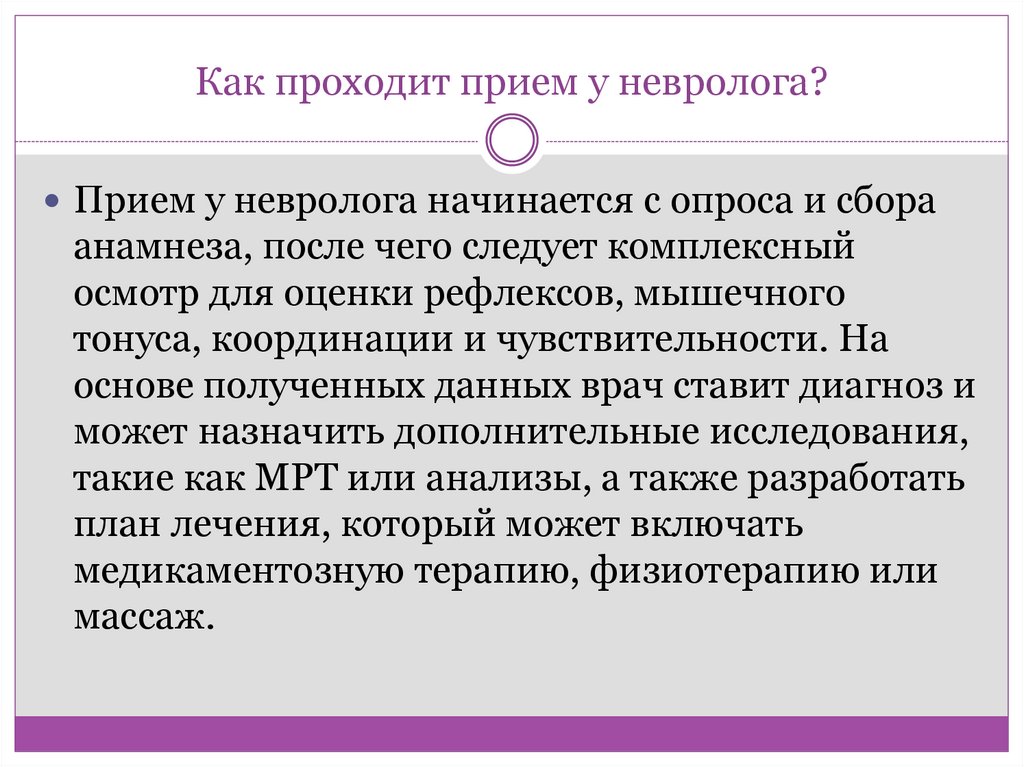 Как проходит прием у невролога?

• Прием у невролога начинается с опроса и сбора анамнеза, после чего следует комплексный осмотр для оценки рефлексов, мышечного тонуса, координации и чувствительности. На основе полученных данных врач ставит диагноз и может назначить дополнительные исследования, такие как МРТ или анализы, а также разработать план лечения, который может включать медикаментозную терапию, физиотерапию или массаж.